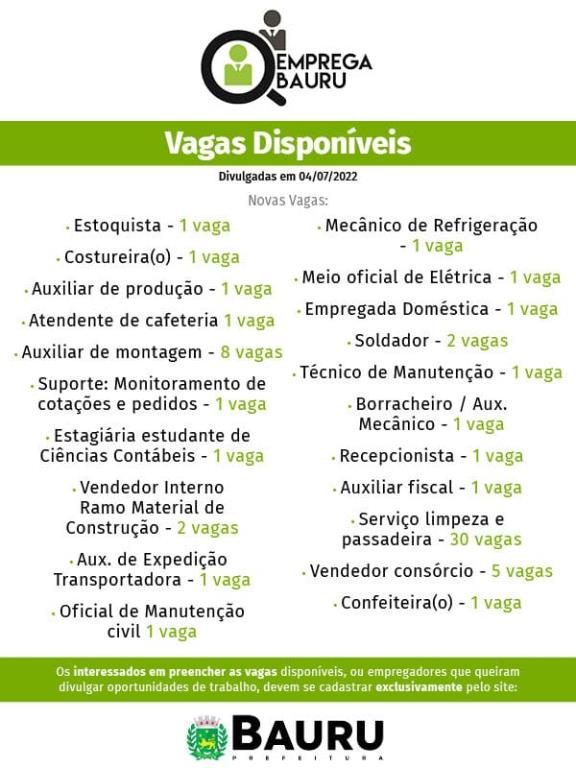 EMPREGA BAURU

Vagas Disponíveis

Divulgadas em 04/07/2022

Novas Vagas:

• Estoquista - 1 vaga

• Costureira(o) - 1 vaga

• Auxiliar de produção - 1 vaga

• Atendente de cafeteria 1 vaga

• Auxiliar de montagem - 8 vagas

• Suporte: Monitoramento de cotações e pedidos - 1 vaga

• Estagiária estudante de Ciências Contábeis - 1 vaga

• Vendedor Interno Ramo Material de Construção - 2 vagas

• Aux. de Expedição Transportadora - 1 vaga

• Oficial de Manutenção civil 1 vaga

• Mecânico de Refrigeração - 1 vaga

• Meio oficial de Elétrica - 1 vaga

• Empregada Doméstica - 1 vaga

• Soldador - 2 vagas

• Técnico de Manutenção - 1 vaga

• Borracheiro / Aux. Mecânico - 1 vaga

• Recepcionista - 1 vaga

• Auxiliar fiscal - 1 vaga

• Serviço limpeza e passadeira - 30 vagas

• Vendedor consórcio - 5 vagas

• Confeiteira(o) - 1 vaga

Os interessados em preencher as vagas disponíveis, ou empregadores que queiram divulgar oportunidades de trabalho, devem se cadastrar exclusivamente pelo site:

BAURU
PREFEITURA